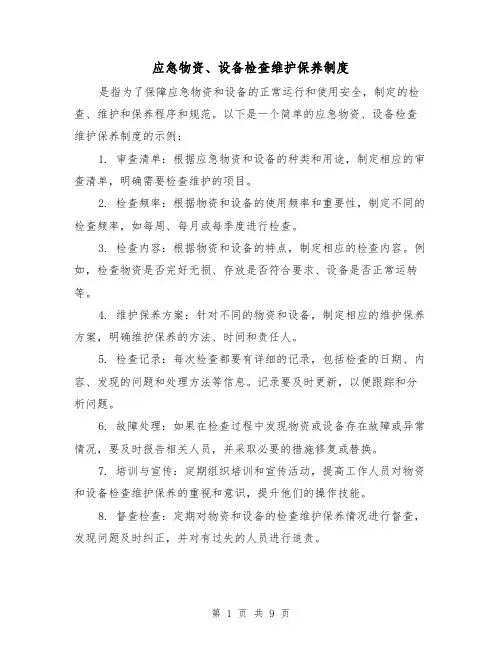 应急物资、设备检查维护保养制度

是指为了保障应急物资和设备的正常运行和使用安全，制定的检查、维护和保养程序和规范。以下是一个简单的应急物资、设备检查维护保养制度的示例：

1. 审查清单：根据应急物资和设备的种类和用途，制定相应的审查清单，明确需要检查维护的项目。

2. 检查频率：根据物资和设备的使用频率和重要性，制定不同的检查频率，如每周、每月或每季度进行检查。

3. 检查内容：根据物资和设备的特点，制定相应的检查内容。例如，检查物资是否完好无损、存放是否符合要求、设备是否正常运转等。

4. 维护保养方案：针对不同的物资和设备，制定相应的维护保养方案，明确维护保养的方法、时间和责任人。

5. 检查记录：每次检查都要有详细的记录，包括检查的日期、内容、发现的问题和处理方法等信息。记录要及时更新，以便跟踪和分析问题。

6. 故障处理：如果在检查过程中发现物资或设备存在故障或异常情况，要及时报告相关人员，并采取必要的措施修复或替换。

7. 培训与宣传：定期组织培训和宣传活动，提高工作人员对物资和设备检查维护保养的重视和意识，提升他们的操作技能。

8. 督查检查：定期对物资和设备的检查维护保养情况进行督查，发现问题及时纠正，并对有过失的人员进行追责。

第 1 页 共 9 页